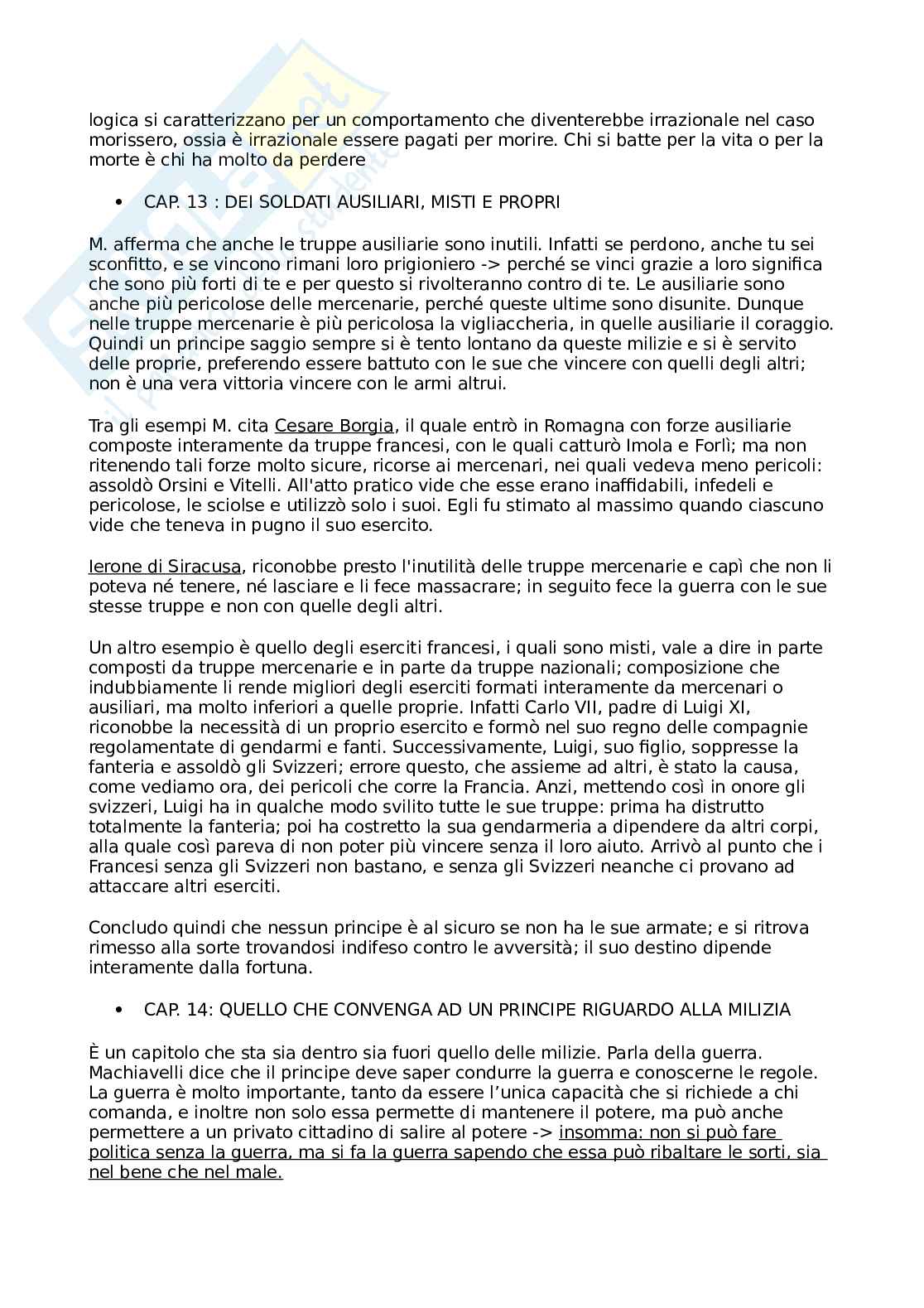 logica si caratterizzano per un comportamento che diventerebbe irrazionale nel caso morissero, ossia è irrazionale essere pagati per morire. Chi si batte per la vita o per la morte è chi ha molto da perdere

• CAP. 13 : DEI SOLDATI AUSILIARI, MISTI E PROPRI

M. afferma che anche le truppe ausiliarie sono inutili. Infatti se perdono, anche tu sei sconfitto, e se vincono rimani loro prigioniero -> perché se vinci grazie a loro significa che sono più forti di te e per questo si rivolteranno contro di te. Le ausiliarie sono anche più pericolose delle mercenarie, perché queste ultime sono disunite. Dunque nelle truppe mercenarie è più pericolosa la vigliaccheria, in quelle ausiliarie il coraggio. Quindi un principe saggio sempre si è tento lontano da queste milizie e si è servito delle proprie, preferendo essere battuto con le sue che vincere con quelli degli altri; non è una vera vittoria vincere con le armi altrui.

Tra gli esempi M. cita Cesare Borgia, il quale entrò in Romagna con forze ausiliarie composte interamente da truppe francesi, con le quali catturò Imola e Forlì; ma non ritenendo tali forze molto sicure, ricorse ai mercenari, nei quali vedeva meno pericoli: assoldò Orsini e Vitelli. All'atto pratico vide che esse erano inaffidabili, infedeli e pericolose, le sciolse e utilizzò solo i suoi. Egli fu stimato al massimo quando ciascuno vide che teneva in pugno il suo esercito.

Ierone di Siracusa, riconobbe presto l'inutilità delle truppe mercenarie e capì che non li poteva né tenere, né lasciare e li fece massacrare; in seguito fece la guerra con le sue stesse truppe e non con quelle degli altri.

Un altro esempio è quello degli eserciti francesi, i quali sono misti, vale a dire in parte composti da truppe mercenarie e in parte da truppe nazionali; composizione che indubbiamente li rende migliori degli eserciti formati interamente da mercenari o ausiliari, ma molto inferiori a quelle proprie. Infatti Carlo VII, padre di Luigi XI, riconobbe la necessità di un proprio esercito e formò nel suo regno delle compagnie regolamentate di gendarmi e fanti. Successivamente, Luigi, suo figlio, soppresse la fanteria e assoldò gli Svizzeri; errore questo, che assieme ad altri, è stato la causa, come vediamo ora, dei pericoli che corre la Francia. Anzi, mettendo così in onore gli svizzeri, Luigi ha in qualche modo svilito tutte le sue truppe: prima ha distrutto totalmente la fanteria; poi ha costretto la sua gendarmeria a dipendere da altri corpi, alla quale così pareva di non poter più vincere senza il loro aiuto. Arrivò al punto che i Francesi senza gli Svizzeri non bastano, e senza gli Svizzeri neanche ci provano ad attaccare altri eserciti.

Concludo quindi che nessun principe è al sicuro se non ha le sue armate; e si ritrova rimesso alla sorte trovandosi indifeso contro le avversità; il suo destino dipende interamente dalla fortuna.

• CAP. 14: QUELLO CHE CONVENGA AD UN PRINCIPE RIGUARDO ALLA MILIZIA

È un capitolo che sta sia dentro sia fuori quello delle milizie. Parla della guerra. Machiavelli dice che il principe deve saper condurre la guerra e conoscerne le regole. La guerra è molto importante, tanto da essere l'unica capacità che si richiede a chi comanda, e inoltre non solo essa permette di mantenere il potere, ma può anche permettere a un privato cittadino di salire al potere -> insomma: non si può fare politica senza la guerra, ma si fa la guerra sapendo che essa può ribaltare le sorti, sia nel bene che nel male.